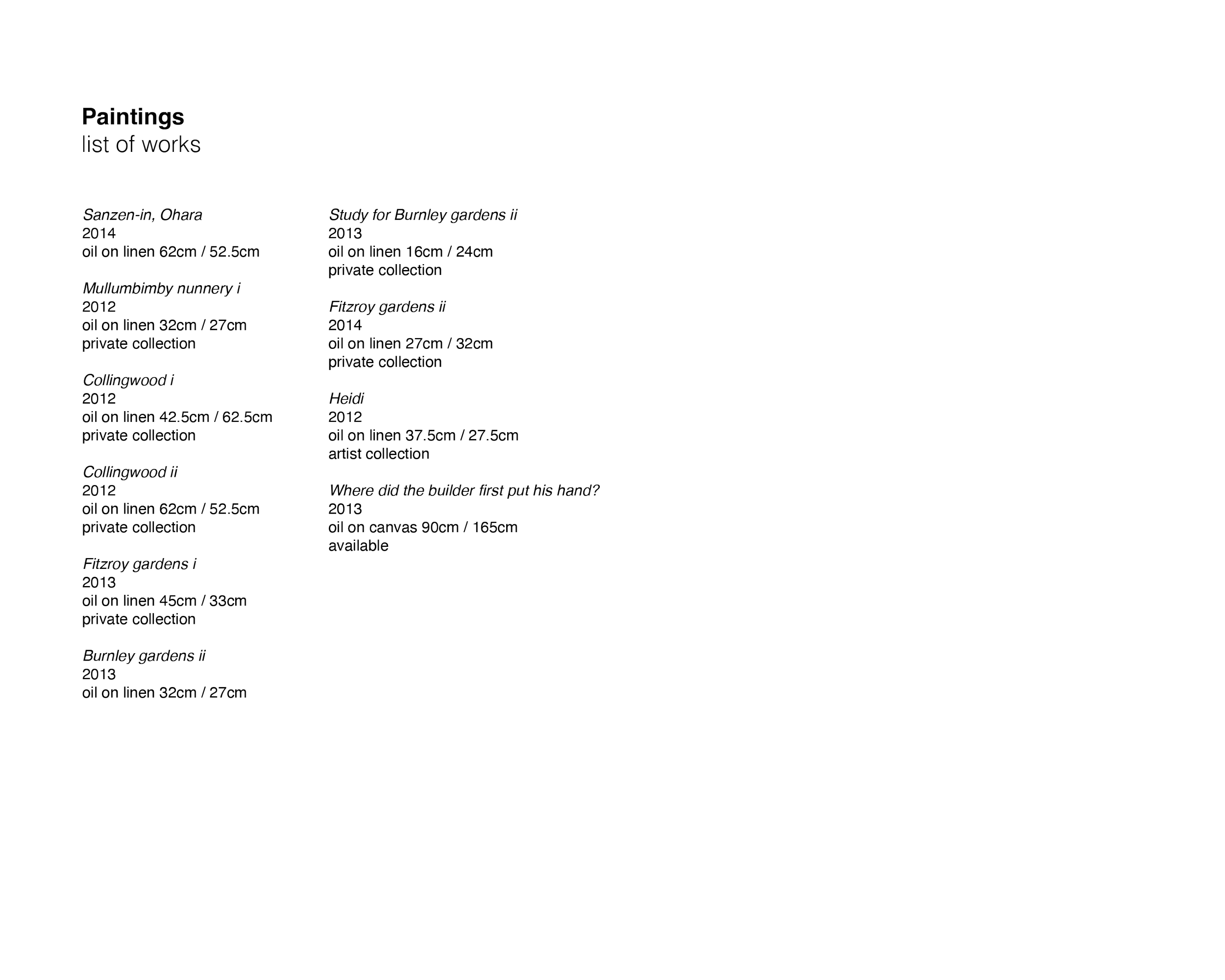 Paintings
list of works

Sanzen-in, Ohara
2014
oil on linen 62cm / 52.5cm

Mullumbimby nunnery i
2012
oil on linen 32cm / 27cm
private collection

Collingwood i
2012
oil on linen 42.5cm / 62.5cm
private collection

Collingwood ii
2012
oil on linen 62cm / 52.5cm
private collection

Fitzroy gardens i
2013
oil on linen 45cm / 33cm
private collection

Burnley gardens ii
2013
oil on linen 32cm / 27cm

Study for Burnley gardens ii
2013
oil on linen 16cm / 24cm
private collection

Fitzroy gardens ii
2014
oil on linen 27cm / 32cm
private collection

Heidi
2012
oil on linen 37.5cm / 27.5cm
artist collection

Where did the builder first put his hand?
2013
oil on canvas 90cm / 165cm
available